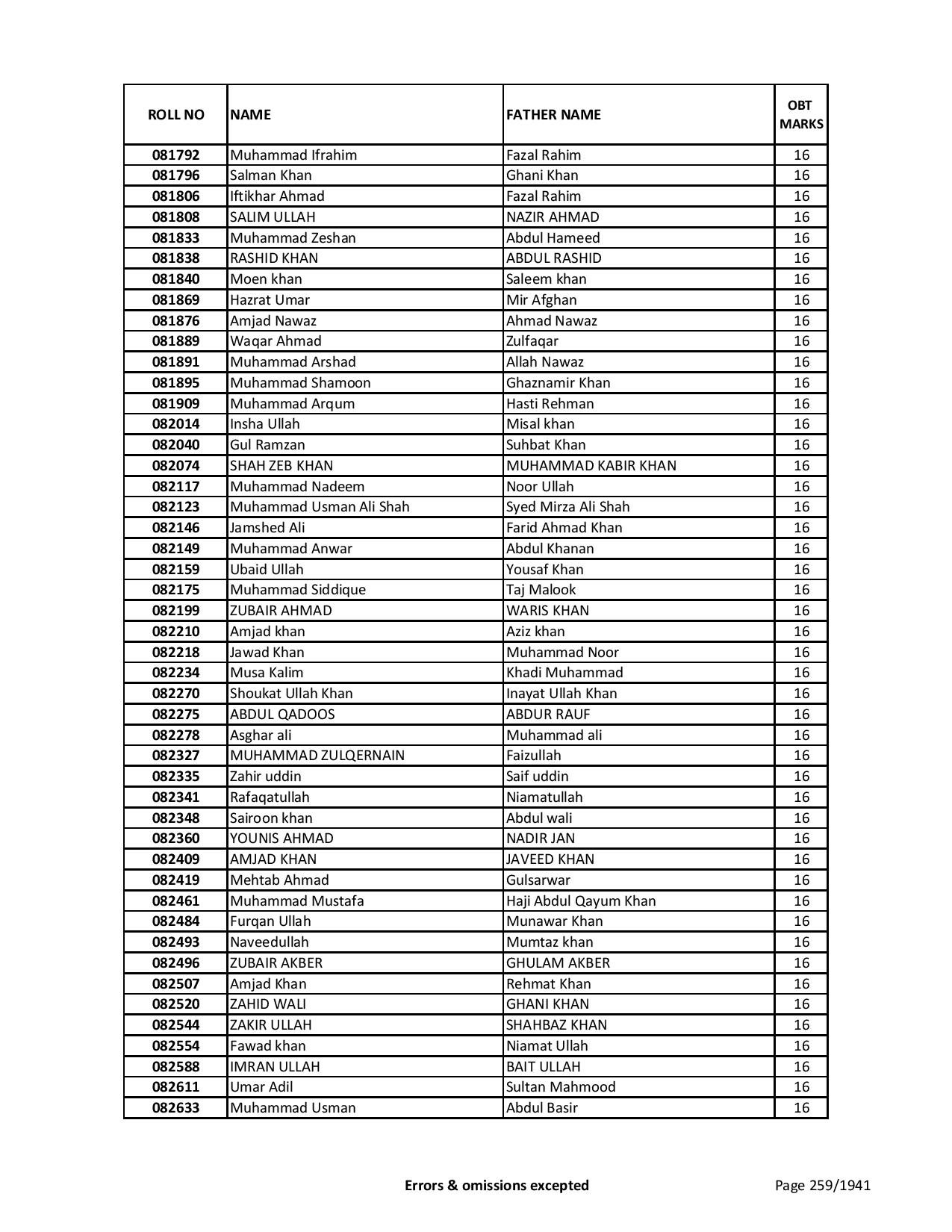 | ROLL NO | NAME | FATHER NAME | OBT MARKS |
|---|---|---|---|
| 081792 | Muhammad Ifrahim | Fazal Rahim | 16 |
| 081796 | Salman Khan | Ghani Khan | 16 |
| 081806 | Iftikhar Ahmad | Fazal Rahim | 16 |
| 081808 | SALIM ULLAH | NAZIR AHMAD | 16 |
| 081833 | Muhammad Zeshan | Abdul Hameed | 16 |
| 081838 | RASHID KHAN | ABDUL RASHID | 16 |
| 081840 | Moen khan | Saleem khan | 16 |
| 081869 | Hazrat Umar | Mir Afghan | 16 |
| 081876 | Amjad Nawaz | Ahmad Nawaz | 16 |
| 081889 | Waqar Ahmad | Zulfaqar | 16 |
| 081891 | Muhammad Arshad | Allah Nawaz | 16 |
| 081895 | Muhammad Shamoon | Ghaznamir Khan | 16 |
| 081909 | Muhammad Arqum | Hasti Rehman | 16 |
| 082014 | Insha Ullah | Misal khan | 16 |
| 082040 | Gul Ramzan | Suhbat Khan | 16 |
| 082074 | SHAH ZEB KHAN | MUHAMMAD KABIR KHAN | 16 |
| 082117 | Muhammad Nadeem | Noor Ullah | 16 |
| 082123 | Muhammad Usman Ali Shah | Syed Mirza Ali Shah | 16 |
| 082146 | Jamshed Ali | Farid Ahmad Khan | 16 |
| 082149 | Muhammad Anwar | Abdul Khanan | 16 |
| 082159 | Ubaid Ullah | Yousaf Khan | 16 |
| 082175 | Muhammad Siddique | Taj Malook | 16 |
| 082199 | ZUBAIR AHMAD | WARIS KHAN | 16 |
| 082210 | Amjad khan | Aziz khan | 16 |
| 082218 | Jawad Khan | Muhammad Noor | 16 |
| 082234 | Musa Kalim | Khadi Muhammad | 16 |
| 082270 | Shoukat Ullah Khan | Inayat Ullah Khan | 16 |
| 082275 | ABDUL QADOOS | ABDUR RAUF | 16 |
| 082278 | Asghar ali | Muhammad ali | 16 |
| 082327 | MUHAMMAD ZULQERNAIN | Faizullah | 16 |
| 082335 | Zahir uddin | Saif uddin | 16 |
| 082341 | Rafaqatullah | Niamatullah | 16 |
| 082348 | Sairoon khan | Abdul wali | 16 |
| 082360 | YOUNIS AHMAD | NADIR JAN | 16 |
| 082409 | AMJAD KHAN | JAVEED KHAN | 16 |
| 082419 | Mehtab Ahmad | Gulsarwar | 16 |
| 082461 | Muhammad Mustafa | Haji Abdul Qayum Khan | 16 |
| 082484 | Furqan Ullah | Munawar Khan | 16 |
| 082493 | Naveedullah | Mumtaz khan | 16 |
| 082496 | ZUBAIR AKBER | GHULAM AKBER | 16 |
| 082507 | Amjad Khan | Rehmat Khan | 16 |
| 082520 | ZAHID WALI | GHANI KHAN | 16 |
| 082544 | ZAKIR ULLAH | SHAHBAZ KHAN | 16 |
| 082554 | Fawad khan | Niamat Ullah | 16 |
| 082588 | IMRAN ULLAH | BAIT ULLAH | 16 |
| 082611 | Umar Adil | Sultan Mahmood | 16 |
| 082633 | Muhammad Usman | Abdul Basir | 16 |

Errors & omissions excepted

Page 259/1941